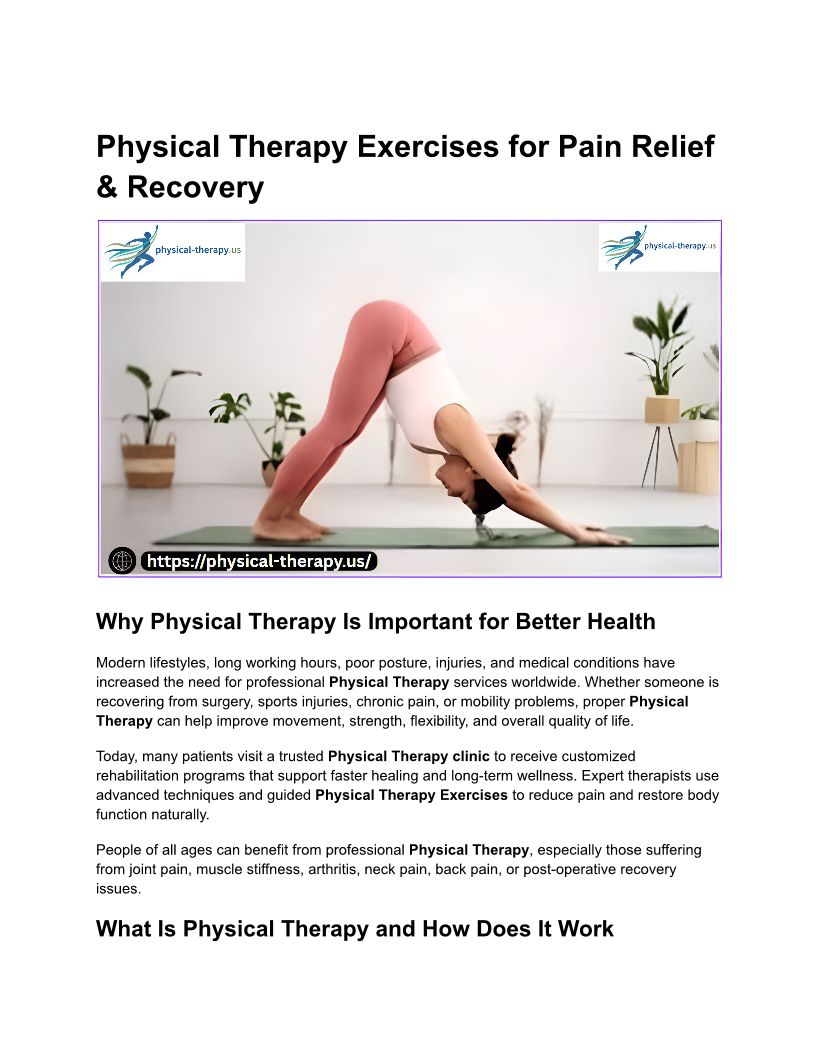 Physical Therapy Exercises for Pain Relief & Recovery

physical-therapy.us

physical-therapy.us

https://physical-therapy.us/

Why Physical Therapy Is Important for Better Health

Modern lifestyles, long working hours, poor posture, injuries, and medical conditions have increased the need for professional Physical Therapy services worldwide. Whether someone is recovering from surgery, sports injuries, chronic pain, or mobility problems, proper Physical Therapy can help improve movement, strength, flexibility, and overall quality of life.

Today, many patients visit a trusted Physical Therapy clinic to receive customized rehabilitation programs that support faster healing and long-term wellness. Expert therapists use advanced techniques and guided Physical Therapy Exercises to reduce pain and restore body function naturally.

People of all ages can benefit from professional Physical Therapy, especially those suffering from joint pain, muscle stiffness, arthritis, neck pain, back pain, or post-operative recovery issues.

What Is Physical Therapy and How Does It Work